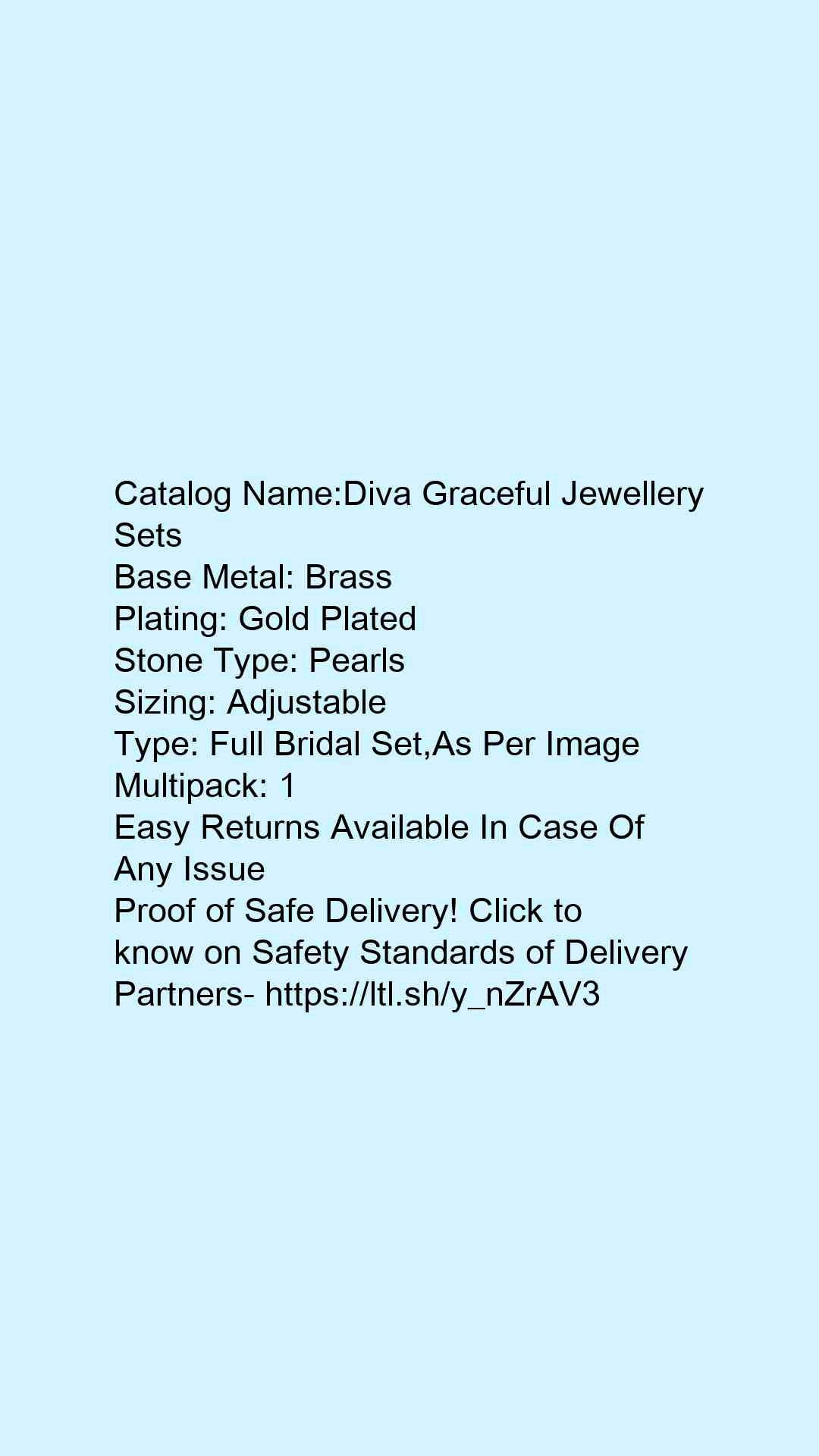 Catalog Name:Diva Graceful Jewellery Sets
Base Metal: Brass
Plating: Gold Plated
Stone Type: Pearls
Sizing: Adjustable
Type: Full Bridal Set,As Per Image
Multipack: 1
Easy Returns Available In Case Of Any Issue
Proof of Safe Delivery! Click to know on Safety Standards of Delivery Partners- https://ltl.sh/y_nZrAV3